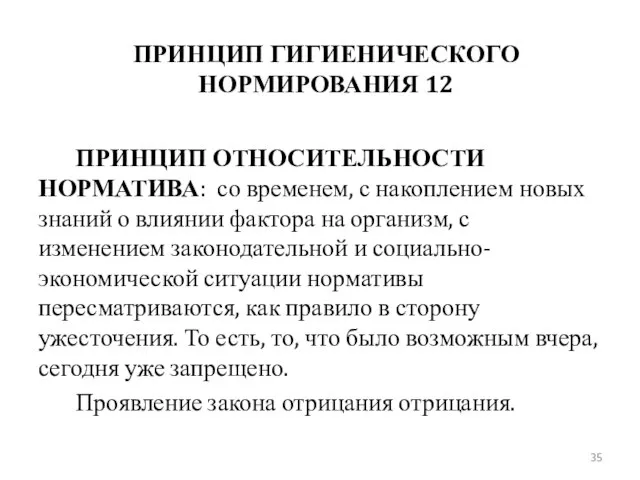 ПРИНЦИП ГИГИЕНИЧЕСКОГО НОРМИРОВАНИЯ 12

ПРИНЦИП ОТНОСИТЕЛЬНОСТИ НОРМАТИВА: со временем, с накоплением новых знаний о влиянии фактора на организм, с изменением законодательной и социально-экономической ситуации нормативы пересматриваются, как правило в сторону ужесточения. То есть, то, что было возможным вчера, сегодня уже запрещено.

Проявление закона отрицания отрицания.

35